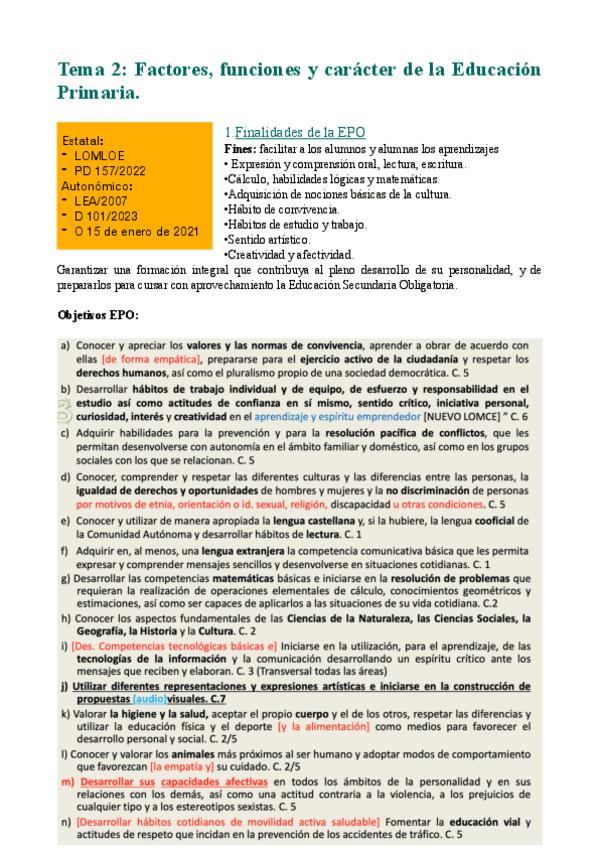 Tema 2: Factores, funciones y carácter de la Educación Primaria.

Estatal:
- LOMLOE
- PD 157/2022
Autonómico:
- LEA/2007
- D 101/2023
- O 15 de enero de 2021

1.Finalidades de la EPO
Fines: facilitar a los alumnos y alumnas los aprendizajes
• Expresión y comprensión oral, lectura, escritura.
•Cálculo, habilidades lógicas y matemáticas.
•Adquisición de nociones básicas de la cultura.
•Hábito de convivencia.
•Hábitos de estudio y trabajo.
•Sentido artístico.
•Creatividad y afectividad.

Garantizar una formación integral que contribuya al pleno desarrollo de su personalidad, y de prepararlos para cursar con aprovechamiento la Educación Secundaria Obligatoria.

Objetivos EPO:

a) Conocer y apreciar los valores y las normas de convivencia, aprender a obrar de acuerdo con ellas [de forma empática], prepararse para el ejercicio activo de la ciudadanía y respetar los derechos humanos, así como el pluralismo propio de una sociedad democrática. C. 5
b) Desarrollar hábitos de trabajo individual y de equipo, de esfuerzo y responsabilidad en el estudio así como actitudes de confianza en sí mismo, sentido crítico, iniciativa personal, curiosidad, interés y creatividad en el aprendizaje y espíritu emprendedor [NUEVO LOMCE] " C. 6
c) Adquirir habilidades para la prevención y para la resolución pacífica de conflictos, que les permitan desenvolverse con autonomía en el ámbito familiar y doméstico, así como en los grupos sociales con los que se relacionan. C. 5
d) Conocer, comprender y respetar las diferentes culturas y las diferencias entre las personas, la igualdad de derechos y oportunidades de hombres y mujeres y la no discriminación de personas por motivos de etnia, orientación o id. sexual, religión, discapacidad u otras condiciones. C. 5
e) Conocer y utilizar de manera apropiada la lengua castellana y, si la hubiere, la lengua cooficial de la Comunidad Autónoma y desarrollar hábitos de lectura. C. 1
f) Adquirir en, al menos, una lengua extranjera la competencia comunicativa básica que les permita expresar y comprender mensajes sencillos y desenvolverse en situaciones cotidianas. C. 1
g) Desarrollar las competencias matemáticas básicas e iniciarse en la resolución de problemas que requieran la realización de operaciones elementales de cálculo, conocimientos geométricos y estimaciones, así como ser capaces de aplicarlos a las situaciones de su vida cotidiana. C.2
h) Conocer los aspectos fundamentales de las Ciencias de la Naturaleza, las Ciencias Sociales, la Geografía, la Historia y la Cultura. C. 2
i) [Des. Competencias tecnológicas básicas e] Iniciarse en la utilización, para el aprendizaje, de las tecnologías de la información y la comunicación desarrollando un espíritu crítico ante los mensajes que reciben y elaboran. C. 3 (Transversal todas las áreas)
j) Utilizar diferentes representaciones y expresiones artísticas e iniciarse en la construcción de propuestas (audio)visuales. C.7
k) Valorar la higiene y la salud, aceptar el propio cuerpo y el de los otros, respetar las diferencias y utilizar la educación física y el deporte [y la alimentación] como medios para favorecer el desarrollo personal y social. C. 2/5
l) Conocer y valorar los animales más próximos al ser humano y adoptar modos de comportamiento que favorezcan [la empatía y] su cuidado. C. 2/5
m) Desarrollar sus capacidades afectivas en todos los ámbitos de la personalidad y en sus relaciones con los demás, así como una actitud contraria a la violencia, a los prejuicios de cualquier tipo y a los estereotipos sexistas. C. 5
n) [Desarrollar hábitos cotidianos de movilidad activa saludable] Fomentar la educación vial y actitudes de respeto que incidan en la prevención de los accidentes de tráfico. C. 5